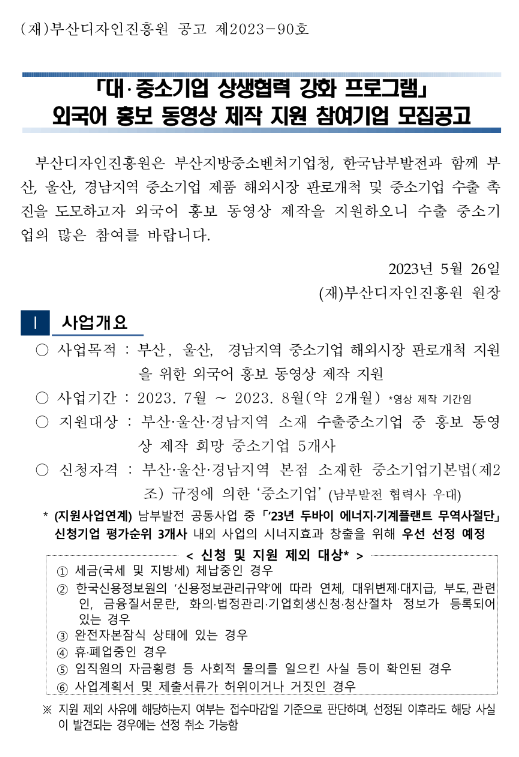 (재)부산디자인진흥원 공고 제2023-90호

「대·중소기업 상생협력 강화 프로그램」
외국어 홍보 동영상 제작 지원 참여기업 모집공고

부산디자인진흥원은 부산지방중소벤처기업청, 한국남부발전과 함께 부산, 울산, 경남지역 중소기업 제품 해외시장 판로개척 및 중소기업 수출 촉진을 도모하고자 외국어 홍보 동영상 제작을 지원하오니 수출 중소기업의 많은 참여를 바랍니다.

2023년 5월 26일
(재)부산디자인진흥원 원장

Ⅰ 사업개요

○ 사업목적 : 부산, 울산, 경남지역 중소기업 해외시장 판로개척 지원을 위한 외국어 홍보 동영상 제작 지원

○ 사업기간 : 2023. 7월 ~ 2023. 8월(약 2개월) *영상 제작 기간임

○ 지원대상 : 부산·울산·경남지역 소재 수출중소기업 중 홍보 동영상 제작 희망 중소기업 5개사

○ 신청자격 : 부산·울산·경남지역 본점 소재한 중소기업기본법(제2조) 규정에 의한 '중소기업' (남부발전 협력사 우대)

* (지원사업연계) 남부발전 공동사업 중 「'23년 두바이 에너지·기계플랜트 무역사절단」 신청기업 평가순위 3개사 내외 사업의 시너지효과 창출을 위해 우선 선정 예정

< 신청 및 지원 제외 대상* >
① 세금(국세 및 지방세) 체납중인 경우
② 한국신용정보원의 '신용정보관리규약'에 따라 연체, 대위변제·대지급, 부도, 관련인, 금융질서문란, 화의·법정관리·기업회생신청·청산절차 정보가 등록되어 있는 경우
③ 완전자본잠식 상태에 있는 경우
④ 휴·폐업중인 경우
⑤ 임직원의 자금횡령 등 사회적 물의를 일으킨 사실 등이 확인된 경우
⑥ 사업계획서 및 제출서류가 허위이거나 거짓인 경우

※ 지원 제외 사유에 해당하는지 여부는 접수마감일 기준으로 판단하며, 선정된 이후라도 해당 사실이 발견되는 경우에는 선정 취소 가능함